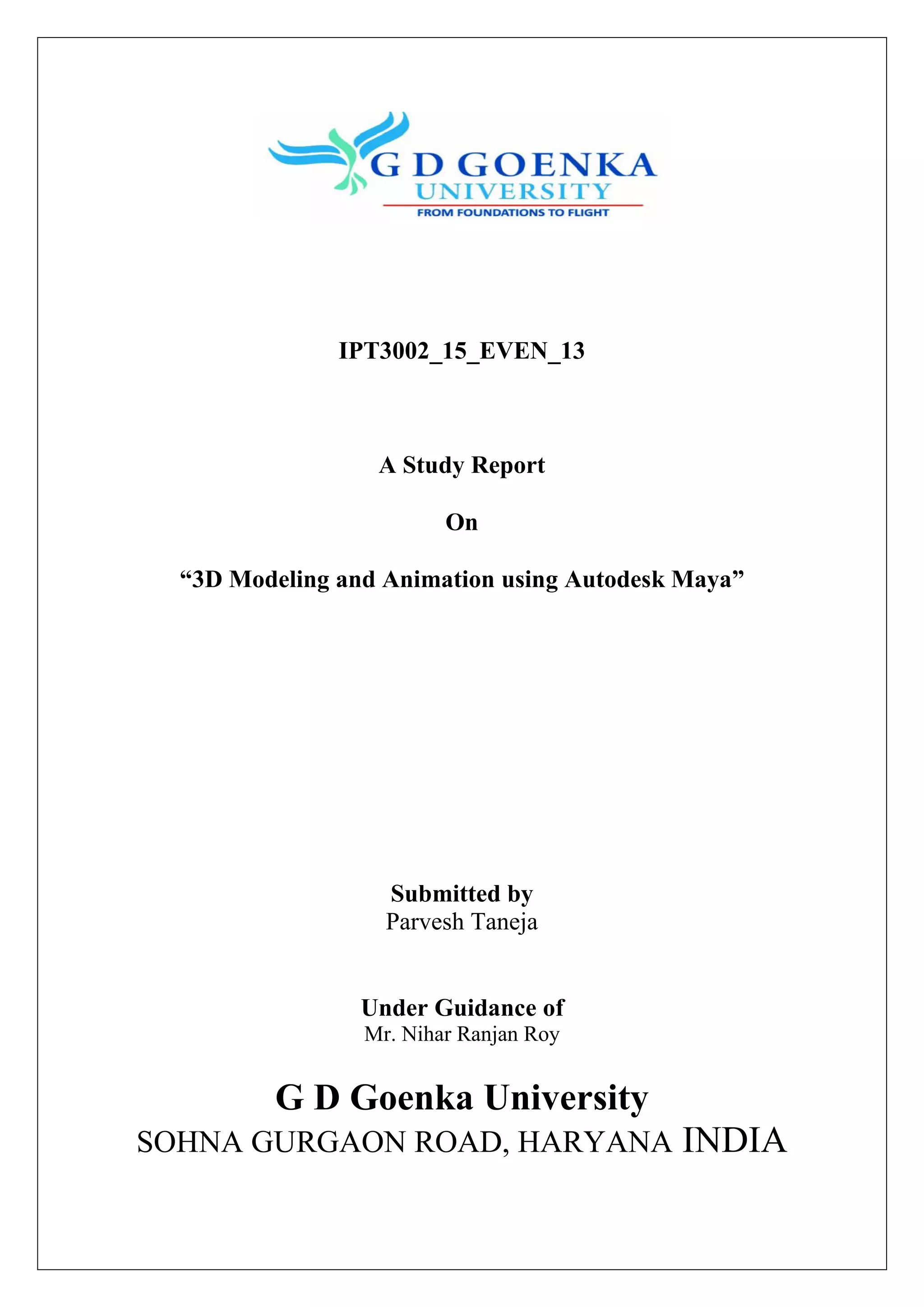 G D GOENKA
UNIVERSITY
FROM FOUNDATIONS TO FLIGHT

IPT3002_15_EVEN_13

A Study Report

On

"3D Modeling and Animation using Autodesk Maya"

Submitted by
Parvesh Taneja

Under Guidance of
Mr. Nihar Ranjan Roy

G D Goenka University
SOHNA GURGAON ROAD, HARYANA INDIA